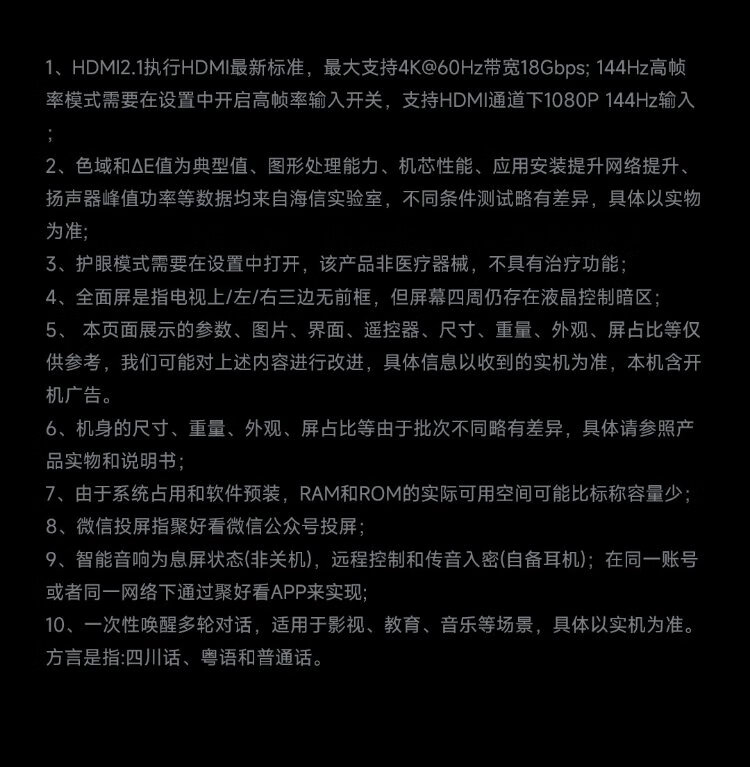 1、HDMI2.1执行HDMI最新标准，最大支持4K@60Hz带宽18Gbps; 144Hz高帧率模式需要在设置中开启高帧率输入开关，支持HDMI通道下1080P 144Hz输入；

2、色域和ΔE值为典型值、图形处理能力、机芯性能、应用安装提升网络提升、扬声器峰值功率等数据均来自海信实验室，不同条件测试略有差异，具体以实物为准;

3、护眼模式需要在设置中打开，该产品非医疗器械，不具有治疗功能；

4、全面屏是指电视上/左/右三边无前框，但屏幕四周仍存在液晶控制暗区；

5、 本页面展示的参数、图片、界面、遥控器、尺寸、重量、外观、屏占比等仅供参考，我们可能对上述内容进行改进，具体信息以收到的实机为准，本机含开机广告。

6、机身的尺寸、重量、外观、屏占比等由于批次不同略有差异，具体请参照产品实物和说明书；

7、由于系统占用和软件预装，RAM和ROM的实际可用空间可能比标称容量少；

8、微信投屏指聚好看微信公众号投屏；

9、智能音响为息屏状态(非关机)，远程控制和传音入密(自备耳机)；在同一账号或者同一网络下通过聚好看APP来实现;

10、一次性唤醒多轮对话，适用于影视、教育、音乐等场景，具体以实机为准。方言是指:四川话、粤语和普通话。